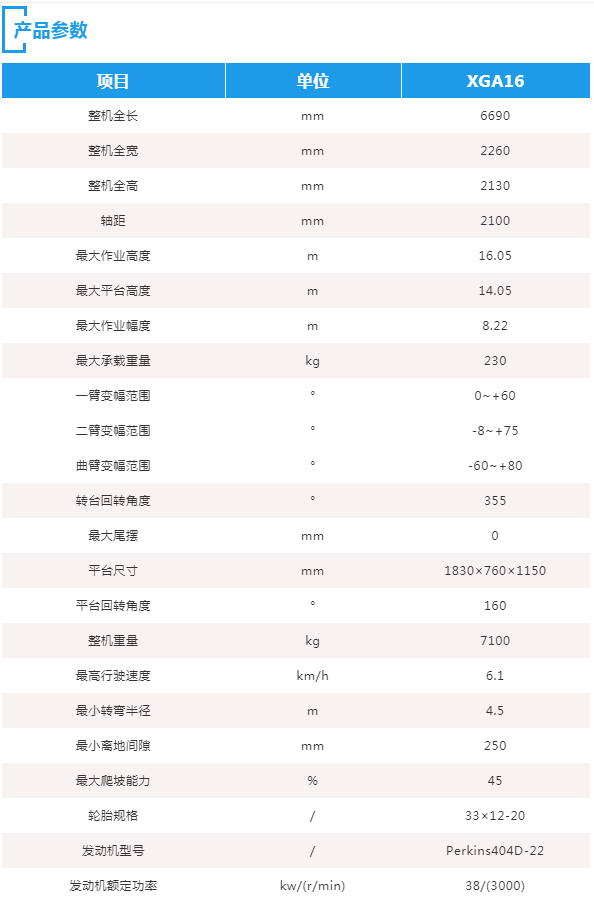 产品参数

| 项目 | 单位 | XGA16 |
|---|---|---|
| 整机全长 | mm | 6690 |
| 整机全宽 | mm | 2260 |
| 整机全高 | mm | 2130 |
| 轴距 | mm | 2100 |
| 最大作业高度 | m | 16.05 |
| 最大平台高度 | m | 14.05 |
| 最大作业幅度 | m | 8.22 |
| 最大承载重量 | kg | 230 |
| 一臂变幅范围 | ° | 0~+60 |
| 二臂变幅范围 | ° | -8~+75 |
| 曲臂变幅范围 | ° | -60~+80 |
| 转台回转角度 | ° | 355 |
| 最大尾摆 | mm | 0 |
| 平台尺寸 | mm | 1830×760×1150 |
| 平台回转角度 | ° | 160 |
| 整机重量 | kg | 7100 |
| 最高行驶速度 | km/h | 6.1 |
| 最小转弯半径 | m | 4.5 |
| 最小离地间隙 | mm | 250 |
| 最大爬坡能力 | % | 45 |
| 轮胎规格 | / | 33×12-20 |
| 发动机型号 | / | Perkins404D-22 |
| 发动机额定功率 | kw/(r/min) | 38/(3000) |